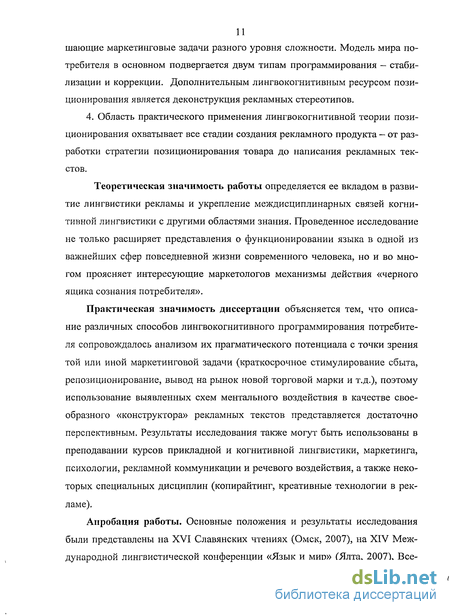 11

шающие маркетинговые задачи разного уровня сложности. Модель мира потребителя в основном подвергается двум типам программирования – стабилизации и коррекции. Дополнительным лингвокогнитивным ресурсом позиционирования является деконструкция рекламных стереотипов.

4. Область практического применения лингвокогнитивной теории позиционирования охватывает все стадии создания рекламного продукта – от разработки стратегии позиционирования товара до написания рекламных текстов.

Теоретическая значимость работы определяется ее вкладом в развитие лингвистики рекламы и укрепление междисциплинарных связей когнитивной лингвистики с другими областями знания. Проведенное исследование не только расширяет представления о функционировании языка в одной из важнейших сфер повседневной жизни современного человека, но и во многом проясняет интересующие маркетологов механизмы действия «черного ящика сознания потребителя».

Практическая значимость диссертации объясняется тем, что описание различных способов лингвокогнитивного программирования потребителя сопровождалось анализом их прагматического потенциала с точки зрения той или иной маркетинговой задачи (краткосрочное стимулирование сбыта, репозиционирование, вывод на рынок новой торговой марки и т.д.), поэтому использование выявленных схем ментального воздействия в качестве своеобразного «конструктора» рекламных текстов представляется достаточно перспективным. Результаты исследования также могут быть использованы в преподавании курсов прикладной и когнитивной лингвистики, маркетинга, психологии, рекламной коммуникации и речевого воздействия, а также некоторых специальных дисциплин (копирайтинг, креативные технологии в рекламе).

Апробация работы. Основные положения и результаты исследования были представлены на XVI Славянских чтениях (Омск, 2007), на XIV Международной лингвистической конференции «Язык и мир» (Ялта, 2007), Все-

dsLib.net
библиотека диссертаций